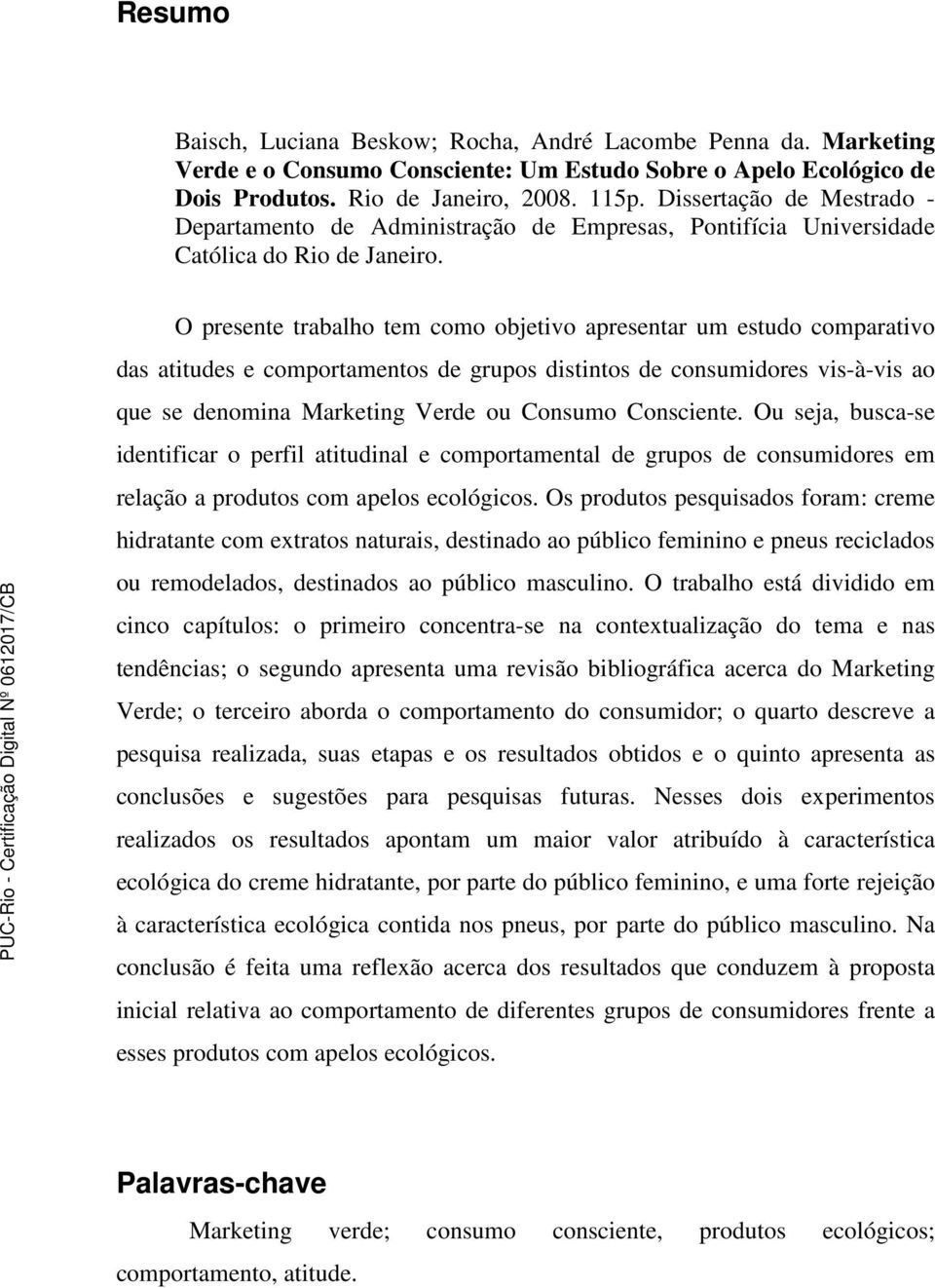 Resumo

Baisch, Luciana Beskow; Rocha, André Lacombe Penna da. Marketing Verde e o Consumo Consciente: Um Estudo Sobre o Apelo Ecológico de Dois Produtos. Rio de Janeiro, 2008. 115p. Dissertação de Mestrado - Departamento de Administração de Empresas, Pontifícia Universidade Católica do Rio de Janeiro.

O presente trabalho tem como objetivo apresentar um estudo comparativo das atitudes e comportamentos de grupos distintos de consumidores vis-à-vis ao que se denomina Marketing Verde ou Consumo Consciente. Ou seja, busca-se identificar o perfil atitudinal e comportamental de grupos de consumidores em relação a produtos com apelos ecológicos. Os produtos pesquisados foram: creme hidratante com extratos naturais, destinado ao público feminino e pneus reciclados ou remodelados, destinados ao público masculino. O trabalho está dividido em cinco capítulos: o primeiro concentra-se na contextualização do tema e nas tendências; o segundo apresenta uma revisão bibliográfica acerca do Marketing Verde; o terceiro aborda o comportamento do consumidor; o quarto descreve a pesquisa realizada, suas etapas e os resultados obtidos e o quinto apresenta as conclusões e sugestões para pesquisas futuras. Nesses dois experimentos realizados os resultados apontam um maior valor atribuído à característica ecológica do creme hidratante, por parte do público feminino, e uma forte rejeição à característica ecológica contida nos pneus, por parte do público masculino. Na conclusão é feita uma reflexão acerca dos resultados que conduzem à proposta inicial relativa ao comportamento de diferentes grupos de consumidores frente a esses produtos com apelos ecológicos.

Palavras-chave

Marketing verde; consumo consciente, produtos ecológicos; comportamento, atitude.

PUC-Rio - Certificação Digital Nº 0612017/CB